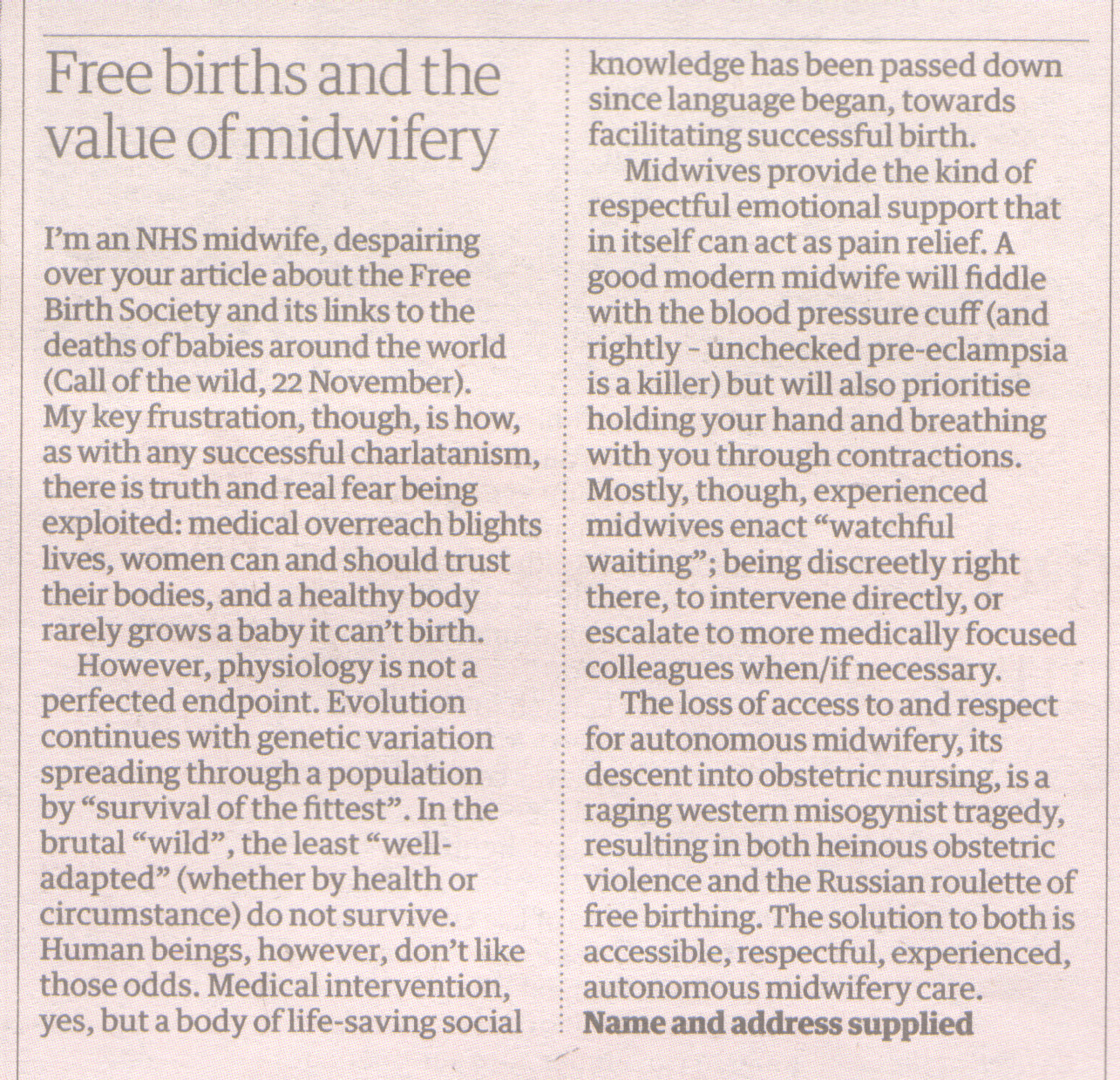 Free births and the value of midwifery

I'm an NHS midwife, despairing over your article about the Free Birth Society and its links to the deaths of babies around the world (Call of the wild, 22 November). My key frustration, though, is how, as with any successful charlatanism, there is truth and real fear being exploited: medical overreach blights lives, women can and should trust their bodies, and a healthy body rarely grows a baby it can't birth.

However, physiology is not a perfected endpoint. Evolution continues with genetic variation spreading through a population by "survival of the fittest". In the brutal "wild", the least "well-adapted" (whether by health or circumstance) do not survive. Human beings, however, don't like those odds. Medical intervention, yes, but a body of life-saving social knowledge has been passed down since language began, towards facilitating successful birth.

Midwives provide the kind of respectful emotional support that in itself can act as pain relief. A good modern midwife will fiddle with the blood pressure cuff (and rightly - unchecked pre-eclampsia is a killer) but will also prioritise holding your hand and breathing with you through contractions. Mostly, though, experienced midwives enact "watchful waiting"; being discreetly right there, to intervene directly, or escalate to more medically focused colleagues when/if necessary.

The loss of access to and respect for autonomous midwifery, its descent into obstetric nursing, is a raging western misogynist tragedy, resulting in both heinous obstetric violence and the Russian roulette of free birthing. The solution to both is accessible, respectful, experienced, autonomous midwifery care.
Name and address supplied